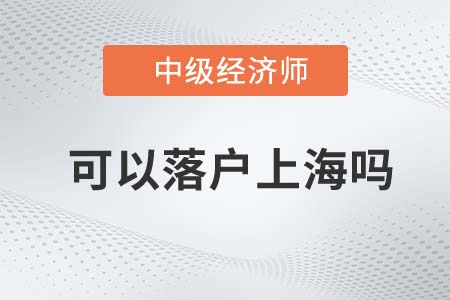 中级经济师

可以落户上海吗